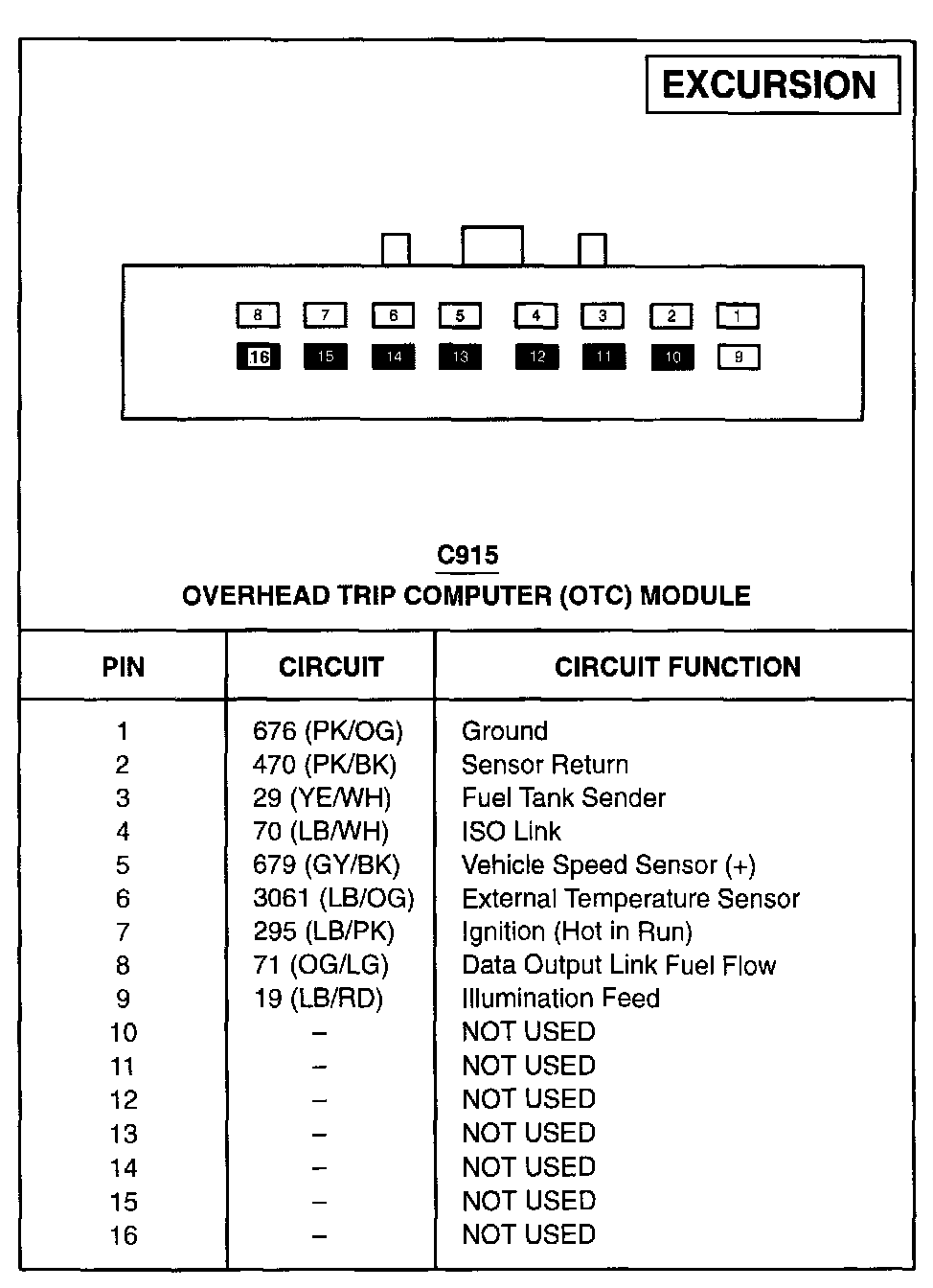 EXCURSION

8 7 6 5 4 3 2 1
16 15 14 13 12 11 10 9

C915
OVERHEAD TRIP COMPUTER (OTC) MODULE

| PIN | CIRCUIT | CIRCUIT FUNCTION |
|---|---|---|
| 1 | 676 (PK/OG) | Ground |
| 2 | 470 (PK/BK) | Sensor Return |
| 3 | 29 (YE/WH) | Fuel Tank Sender |
| 4 | 70 (LB/WH) | ISO Link |
| 5 | 679 (GY/BK) | Vehicle Speed Sensor (+) |
| 6 | 3061 (LB/OG) | External Temperature Sensor |
| 7 | 295 (LB/PK) | Ignition (Hot in Run) |
| 8 | 71 (OG/LG) | Data Output Link Fuel Flow |
| 9 | 19 (LB/RD) | Illumination Feed |
| 10 | – | NOT USED |
| 11 | – | NOT USED |
| 12 | – | NOT USED |
| 13 | – | NOT USED |
| 14 | – | NOT USED |
| 15 | – | NOT USED |
| 16 | – | NOT USED |